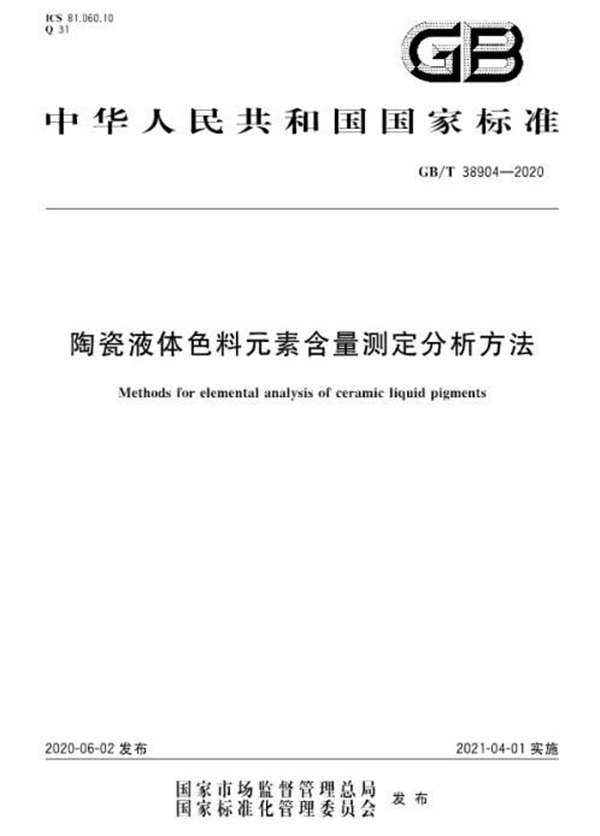 ICS 81.060.10
Q 31

GB

中华人民共和国国家标准

GB/T 38904—2020

陶瓷液体色料元素含量测定分析方法

Methods for elemental analysis of ceramic liquid pigments

2020-06-02 发布

2021-04-01 实施

国家市场监督管理总局
国家标准化管理委员会 发布